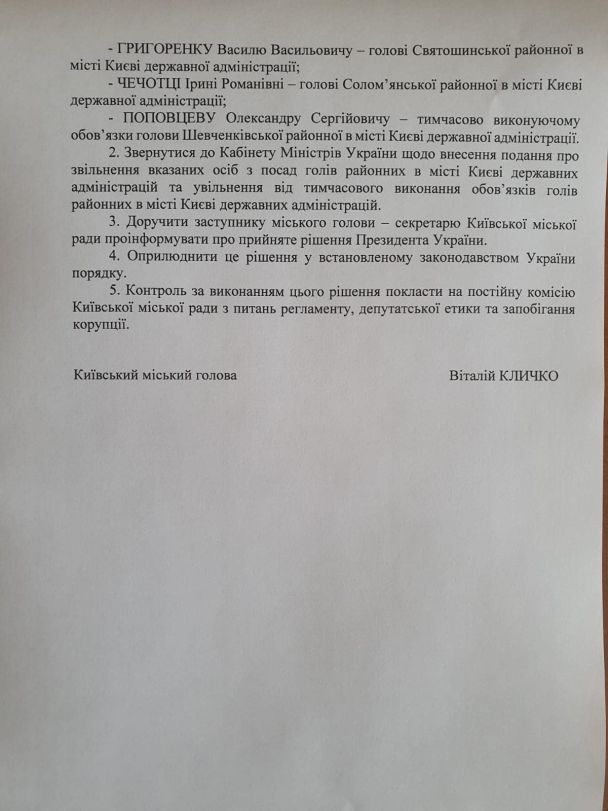 - ГРИГОРЕНКУ Василю Васильовичу – голові Святошинської районної в місті Києві державної адміністрації;

- ЧЕЧОТЦІ Ірині Романівні – голові Солом'янської районної в місті Києві державної адміністрації;

- ПОПОВЦЕВУ Олександру Сергійовичу – тимчасово виконуючому обов'язки голови Шевченківської районної в місті Києві державної адміністрації.

2. Звернутися до Кабінету Міністрів України щодо внесення подання про звільнення вказаних осіб з посад голів районних в місті Києві державних адміністрацій та увільнення від тимчасового виконання обов'язків голів районних в місті Києві державних адміністрацій.

3. Доручити заступнику міського голови – секретарю Київської міської ради проінформувати про прийняте рішення Президента України.

4. Оприлюднити це рішення у встановленому законодавством України порядку.

5. Контроль за виконанням цього рішення покласти на постійну комісію Київської міської ради з питань регламенту, депутатської етики та запобігання корупції.

Київський міський голова Віталій КЛИЧКО